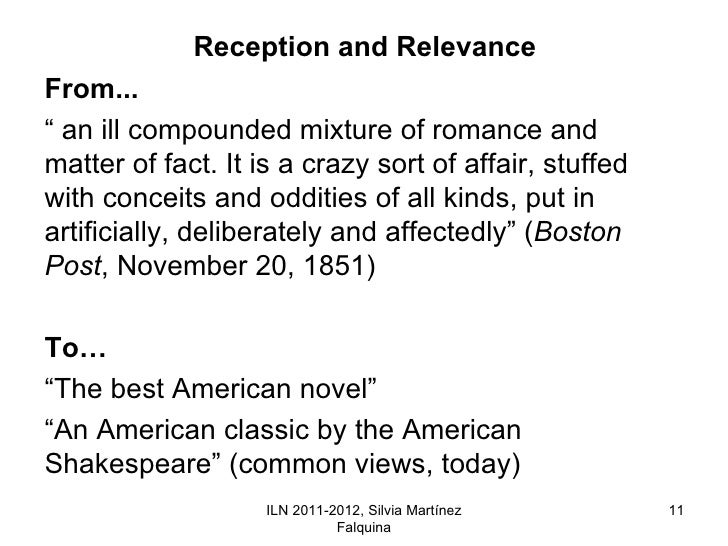 Reception and Relevance

From...

“ an ill compounded mixture of romance and matter of fact. It is a crazy sort of affair, stuffed with conceits and oddities of all kinds, put in artificially, deliberately and affectedly” (Boston Post, November 20, 1851)

To…

“The best American novel”

“An American classic by the American Shakespeare” (common views, today)

ILN 2011-2012, Silvia Martínez Falquina

11